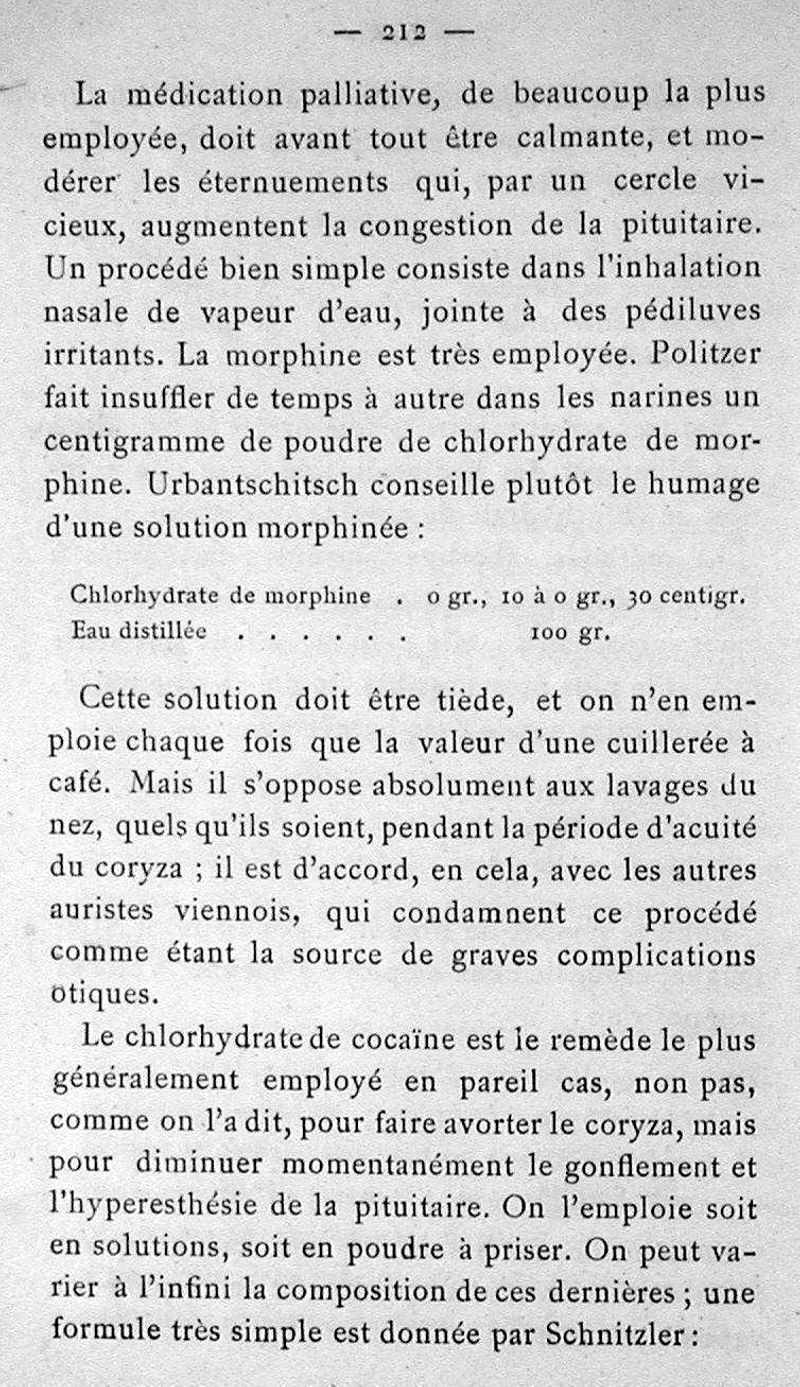 — 212 —

La médication palliative, de beaucoup la plus employée, doit avant tout être calmante, et modérer les éternuements qui, par un cercle vicieux, augmentent la congestion de la pituitaire. Un procédé bien simple consiste dans l'inhalation nasale de vapeur d'eau, jointe à des pédiluves irritants. La morphine est très employée. Politzer fait insuffler de temps à autre dans les narines un centigramme de poudre de chlorhydrate de morphine. Urbantschitsch conseille plutôt le humage d'une solution morphinée :

Chlorhydrate de morphine . 0 gr., 10 à 0 gr., 30 centigr.
Eau distillée . . . . . . 100 gr.

Cette solution doit être tiède, et on n'en emploie chaque fois que la valeur d'une cuillerée à café. Mais il s'oppose absolument aux lavages du nez, quels qu'ils soient, pendant la période d'acuité du coryza ; il est d'accord, en cela, avec les autres auristes viennois, qui condamnent ce procédé comme étant la source de graves complications otiques.

Le chlorhydrate de cocaïne est le remède le plus généralement employé en pareil cas, non pas, comme on l'a dit, pour faire avorter le coryza, mais pour diminuer momentanément le gonflement et l'hyperesthésie de la pituitaire. On l'emploie soit en solutions, soit en poudre à priser. On peut varier à l'infini la composition de ces dernières ; une formule très simple est donnée par Schnitzler :